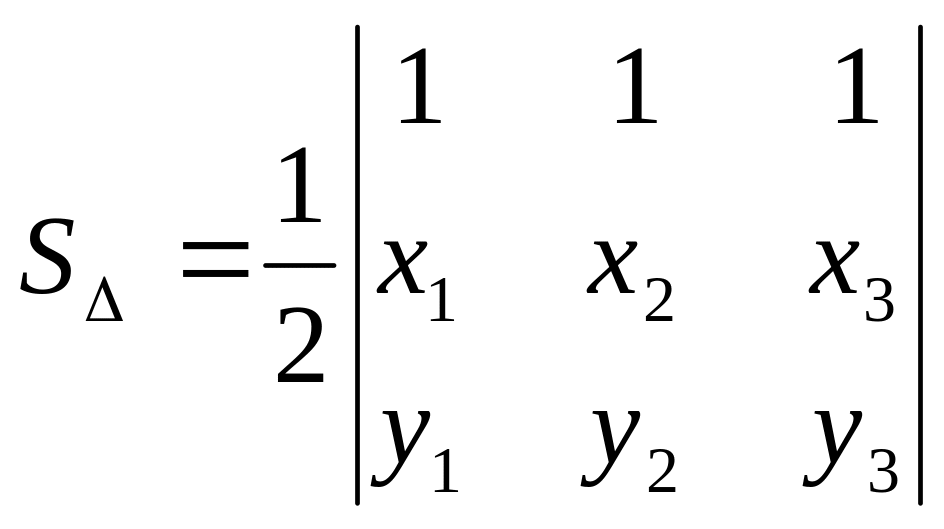 $S_{\Delta} = \frac{1}{2} \begin{vmatrix} 1 & 1 & 1 \\ x_1 & x_2 & x_3 \\ y_1 & y_2 & y_3 \end{vmatrix}$